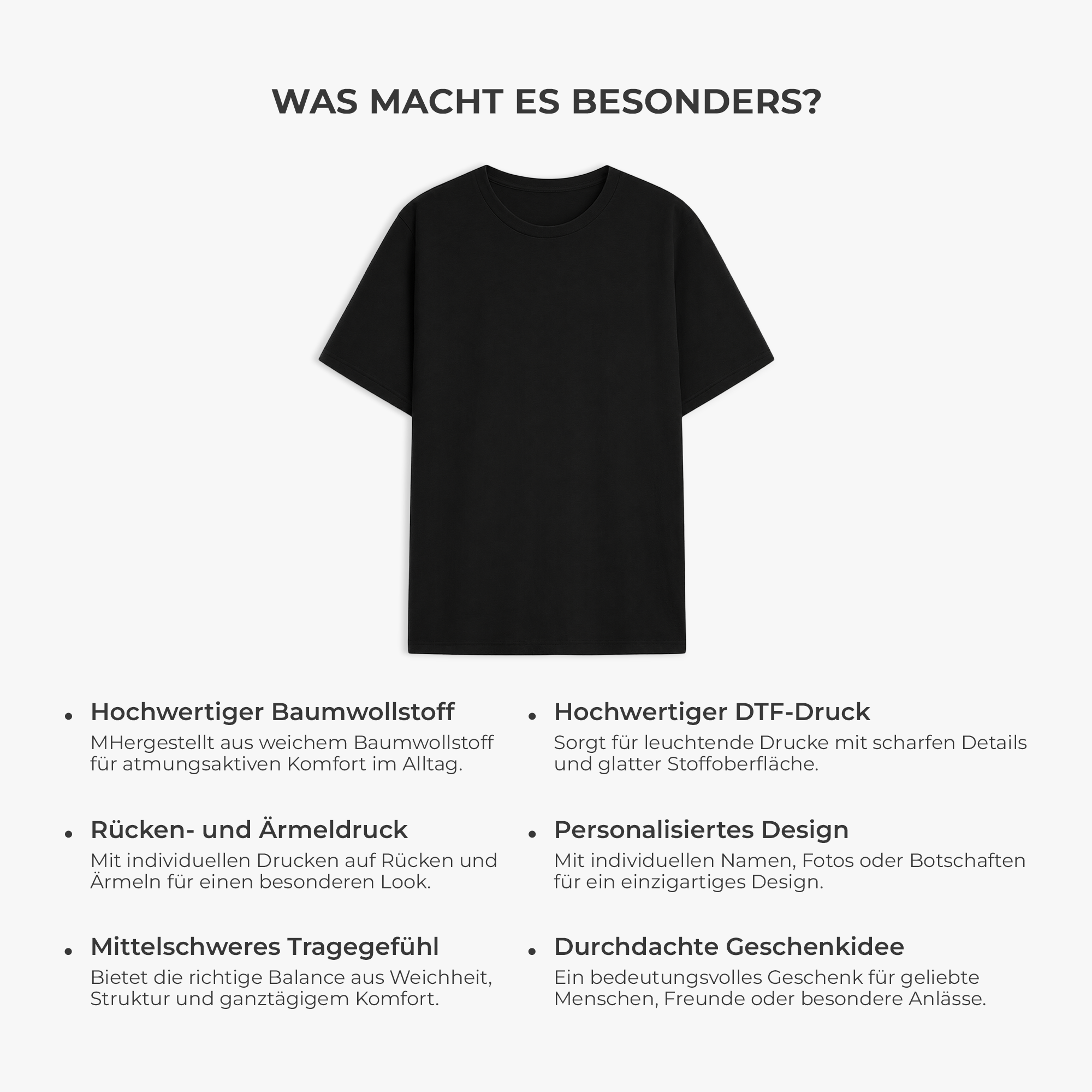 WAS MACHT ES BESONDERS?

• Hochwertiger Baumwollstoff
MHergestellt aus weichem Baumwollstoff für atmungsaktiven Komfort im Alltag.

• Rücken- und Ärmeldruck
Mit individuellen Drucken auf Rücken und Ärmeln für einen besonderen Look.

• Mittelschweres Tragegefühl
Bietet die richtige Balance aus Weichheit, Struktur und ganztägigem Komfort.

• Hochwertiger DTF-Druck
Sorgt für leuchtende Drucke mit scharfen Details und glatter Stoffoberfläche.

• Personalisiertes Design
Mit individuellen Namen, Fotos oder Botschaften für ein einzigartiges Design.

• Durchdachte Geschenkidee
Ein bedeutungsvolles Geschenk für geliebte Menschen, Freunde oder besondere Anlässe.